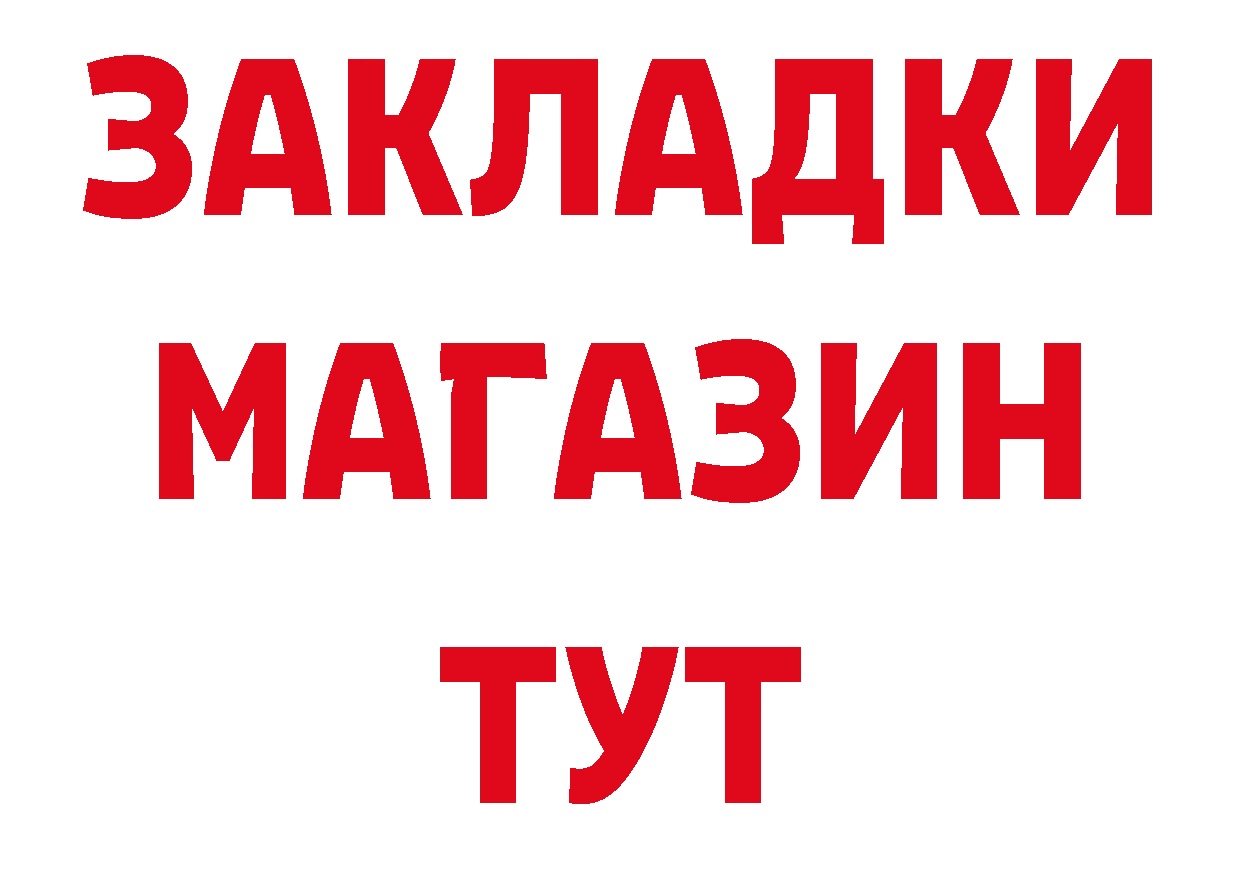 ЗАКЛАДКИ
МАГАЗИН
ТУТ